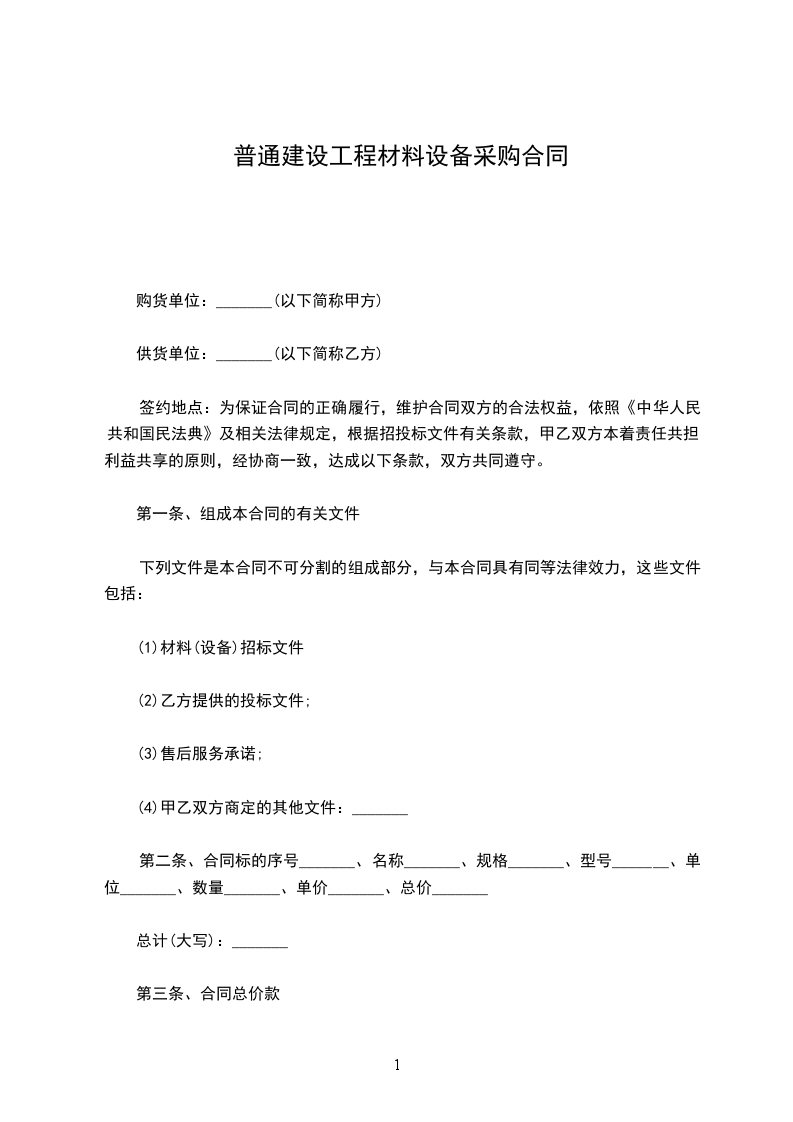 普通建设工程材料设备采购合同

购货单位：_______(以下简称甲方)

供货单位：_______(以下简称乙方)

签约地点：为保证合同的正确履行，维护合同双方的合法权益，依照《中华人民共和国民法典》及相关法律规定，根据招投标文件有关条款，甲乙双方本着责任共担利益共享的原则，经协商一致，达成以下条款，双方共同遵守。

第一条、组成本合同的有关文件

下列文件是本合同不可分割的组成部分，与本合同具有同等法律效力，这些文件包括：

(1)材料(设备)招标文件

(2)乙方提供的投标文件;

(3)售后服务承诺;

(4)甲乙双方商定的其他文件：_______

第二条、合同标的序号_______、名称_______、规格_______、型号_______、单位_______、数量_______、单价_______、总价_______

总计(大写)：_______

第三条、合同总价款

1